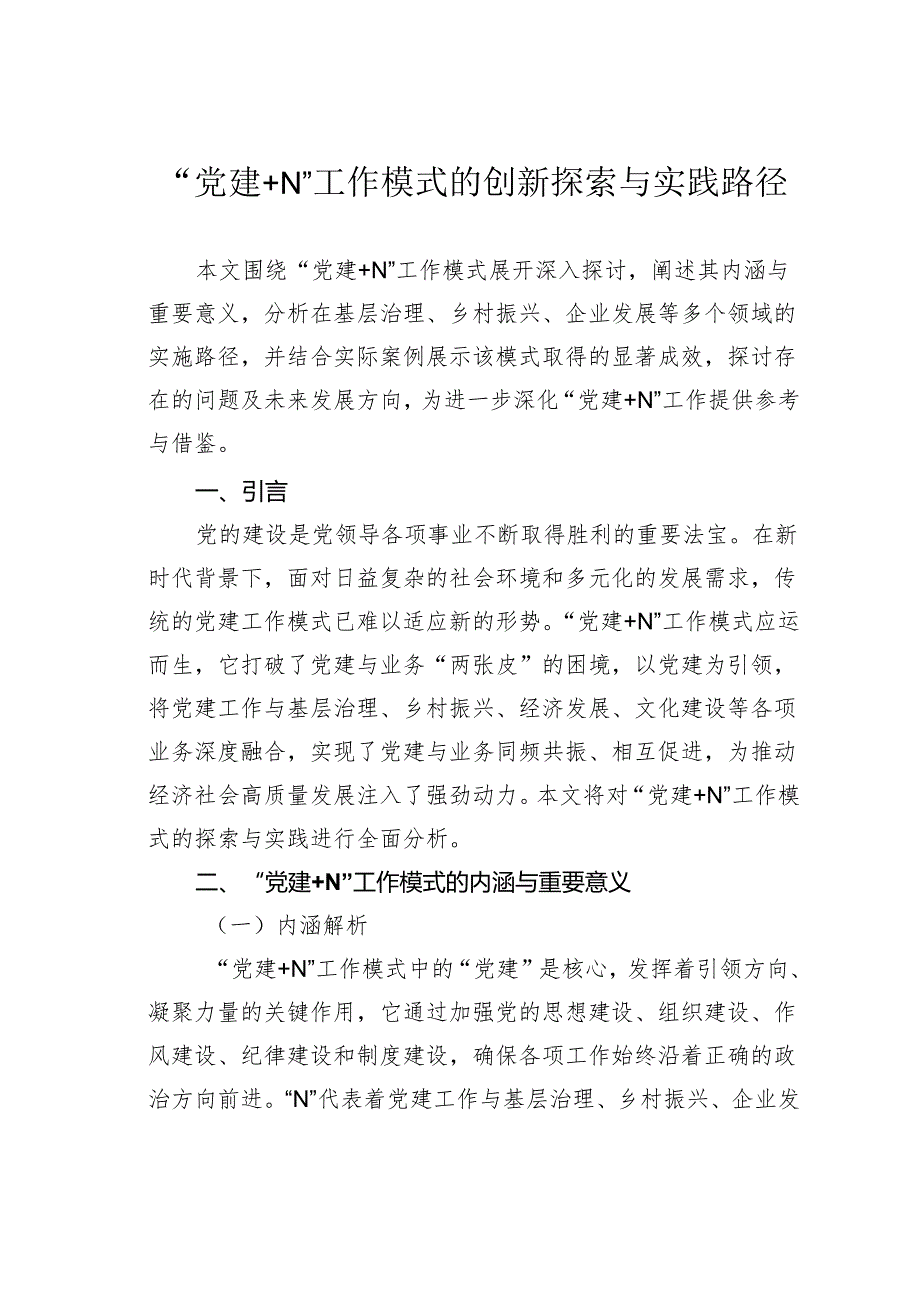 “党建+N”工作模式的创新探索与实践路径

本文围绕“党建+N”工作模式展开深入探讨，阐述其内涵与重要意义，分析在基层治理、乡村振兴、企业发展等多个领域的实施路径，并结合实际案例展示该模式取得的显著成效，探讨存在的问题及未来发展方向，为进一步深化“党建+N”工作提供参考与借鉴。

一、引言

党的建设是党领导各项事业不断取得胜利的重要法宝。在新时代背景下，面对日益复杂的社会环境和多元化的发展需求，传统的党建工作模式已难以适应新的形势。“党建+N”工作模式应运而生，它打破了党建与业务“两张皮”的困境，以党建为引领，将党建工作与基层治理、乡村振兴、经济发展、文化建设等各项业务深度融合，实现了党建与业务同频共振、相互促进，为推动经济社会高质量发展注入了强劲动力。本文将对“党建+N”工作模式的探索与实践进行全面分析。

二、“党建+N”工作模式的内涵与重要意义

（一）内涵解析

“党建+N”工作模式中的“党建”是核心，发挥着引领方向、凝聚力量的关键作用，它通过加强党的思想建设、组织建设、作风建设、纪律建设和制度建设，确保各项工作始终沿着正确的政治方向前进。“N”代表着党建工作与基层治理、乡村振兴、企业发